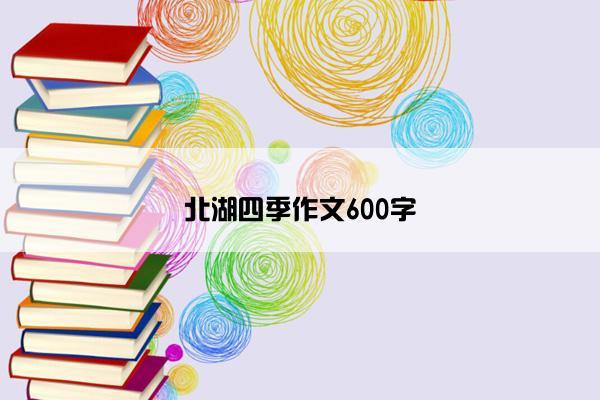 北湖四季作文600字